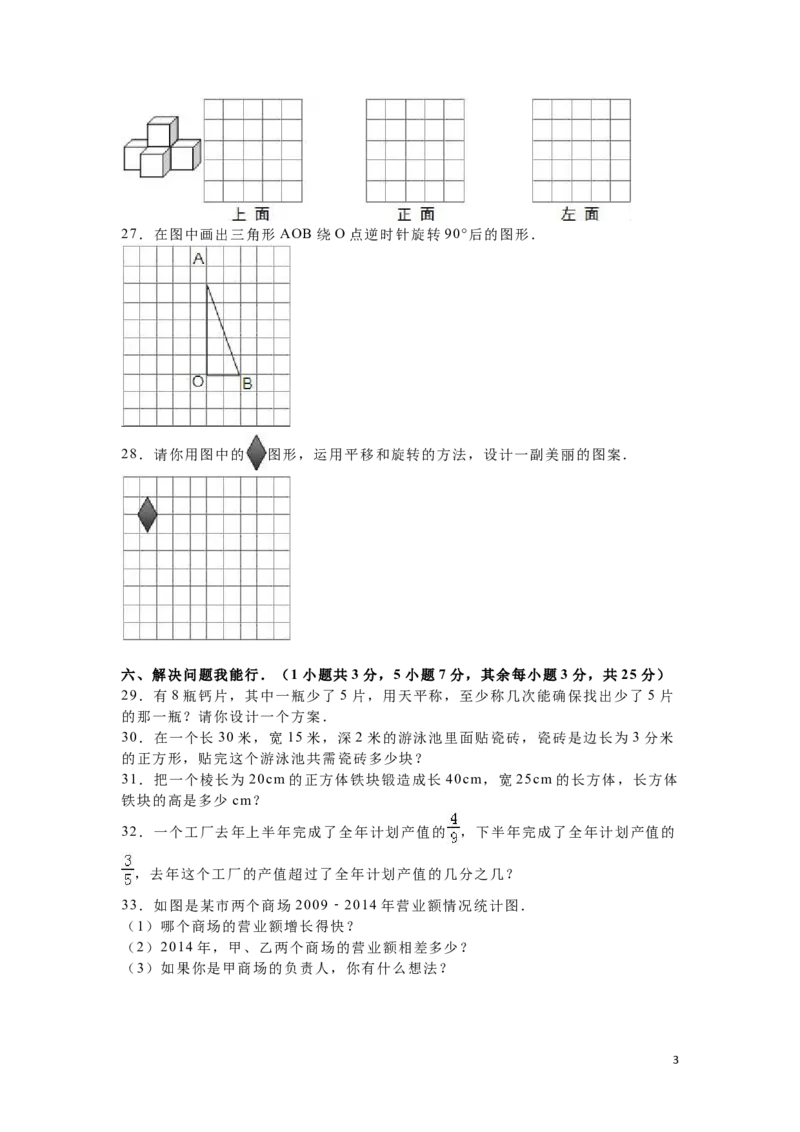 上面 正面 左面

27．在图中画出三角形AOB绕O点逆时针旋转90°后的图形．

A
O B

28．请你用图中的图形，运用平移和旋转的方法，设计一副美丽的图案．

六、解决问题我能行．（1小题共3分，5小题7分，其余每小题3分，共25分）

29．有8瓶钙片，其中一瓶少了5片，用天平称，至少称几次能确保找出少了5片的那一瓶？请你设计一个方案．

30．在一个长30米，宽15米，深2米的游泳池里面贴瓷砖，瓷砖是边长为3分米的正方形，贴完这个游泳池共需瓷砖多少块？

31．把一个棱长为20cm的正方体铁块锻造成长40cm，宽25cm的长方体，长方体铁块的高是多少cm？

32．一个工厂去年上半年完成了全年计划产值的$\frac{4}{9}$，下半年完成了全年计划产值的$\frac{3}{5}$，去年这个工厂的产值超过了全年计划产值的几分之几？

33．如图是某市两个商场2009﹣2014年营业额情况统计图．
（1）哪个商场的营业额增长得快？
（2）2014年，甲、乙两个商场的营业额相差多少？
（3）如果你是甲商场的负责人，你有什么想法？

3